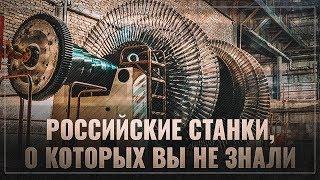 РОССИЙСКИЕ СТАНКИ, О КОТОРЫХ ВЫ НЕ ЗНАЛИ